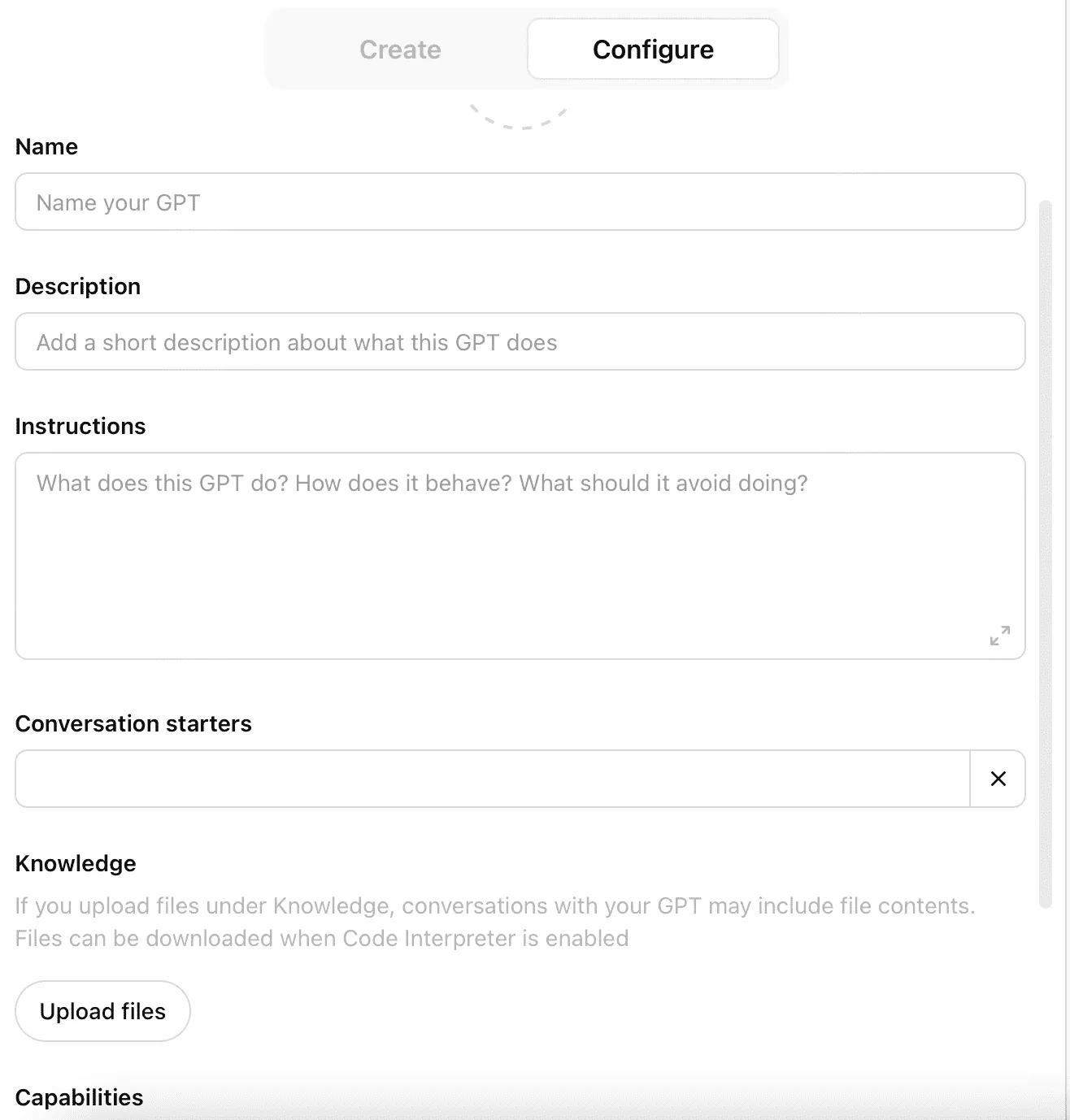 Create Configure

Name

Name your GPT

Description

Add a short description about what this GPT does

Instructions

What does this GPT do? How does it behave? What should it avoid doing?

Conversation starters

Knowledge

If you upload files under Knowledge, conversations with your GPT may include file contents. Files can be downloaded when Code Interpreter is enabled

Upload files

Capabilities